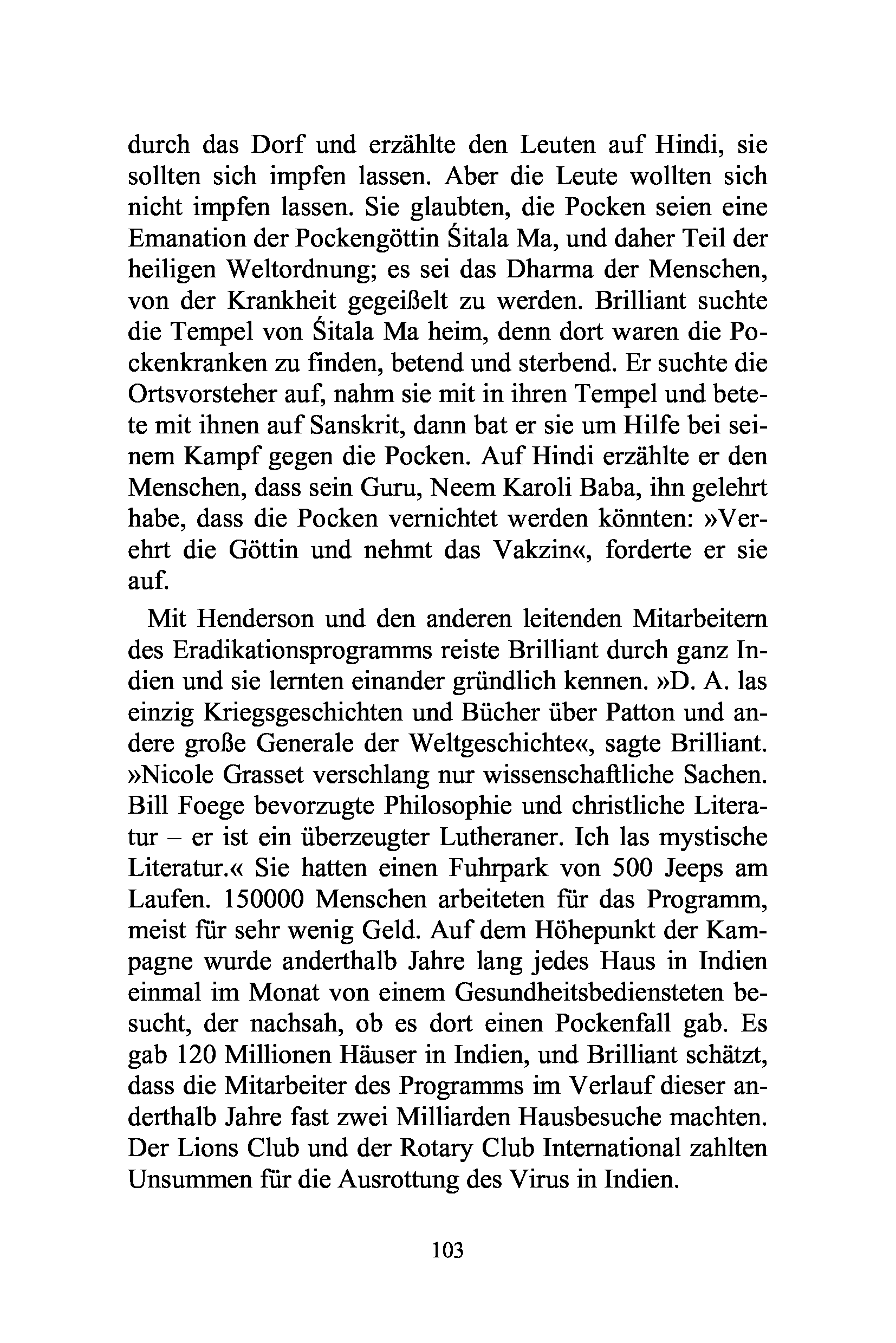 durch das Dorf und erzählte den Leuten auf Hindi, sie sollten sich impfen lassen. Aber die Leute wollten sich nicht impfen lassen. Sie glaubten, die Pocken seien eine Emanation der Pockengöttin Śitala Ma, und daher Teil der heiligen Weltordnung; es sei das Dharma der Menschen, von der Krankheit gegeißelt zu werden. Brilliant suchte die Tempel von Śitala Ma heim, denn dort waren die Pockenkranken zu finden, betend und sterbend. Er suchte die Ortsvorsteher auf, nahm sie mit in ihren Tempel und betete mit ihnen auf Sanskrit, dann bat er sie um Hilfe bei seinem Kampf gegen die Pocken. Auf Hindi erzählte er den Menschen, dass sein Guru, Neem Karoli Baba, ihn gelehrt habe, dass die Pocken vernichtet werden könnten: »Verehrt die Göttin und nehmt das Vakzin«, forderte er sie auf.

Mit Henderson und den anderen leitenden Mitarbeitern des Eradikationsprogramms reiste Brilliant durch ganz Indien und sie lernten einander gründlich kennen. »D. A. las einzig Kriegsgeschichten und Bücher über Patton und andere große Generale der Weltgeschichte«, sagte Brilliant. »Nicole Grasset verschlang nur wissenschaftliche Sachen. Bill Foege bevorzugte Philosophie und christliche Literatur – er ist ein überzeugter Lutheraner. Ich las mystische Literatur.« Sie hatten einen Fuhrpark von 500 Jeeps am Laufen. 150000 Menschen arbeiteten für das Programm, meist für sehr wenig Geld. Auf dem Höhepunkt der Kampagne wurde anderthalb Jahre lang jedes Haus in Indien einmal im Monat von einem Gesundheitsbediensteten besucht, der nachsah, ob es dort einen Pockenfall gab. Es gab 120 Millionen Häuser in Indien, und Brilliant schätzt, dass die Mitarbeiter des Programms im Verlauf dieser anderthalb Jahre fast zwei Milliarden Hausbesuche machten. Der Lions Club und der Rotary Club International zahlten Unsummen für die Ausrottung des Virus in Indien.

103